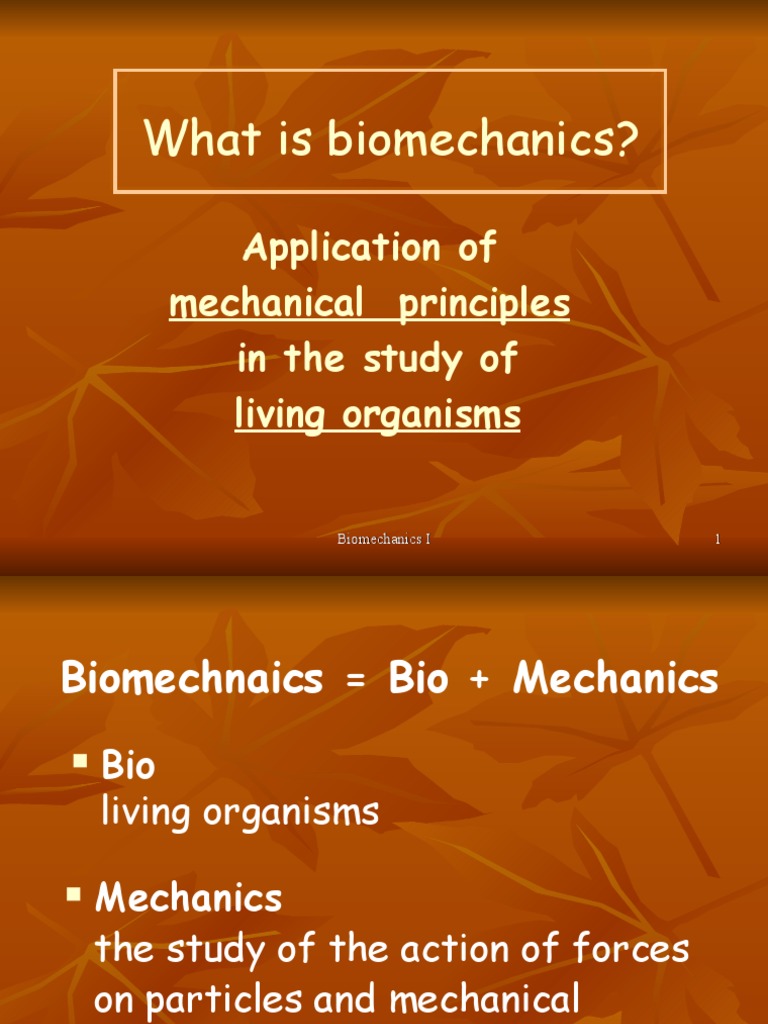 What is biomechanics?

Application of mechanical principles in the study of living organisms

Biomechanics I

1

Biomechnaics = Bio + Mechanics

▪ Bio
living organisms

▪ Mechanics
the study of the action of forces on particles and mechanical